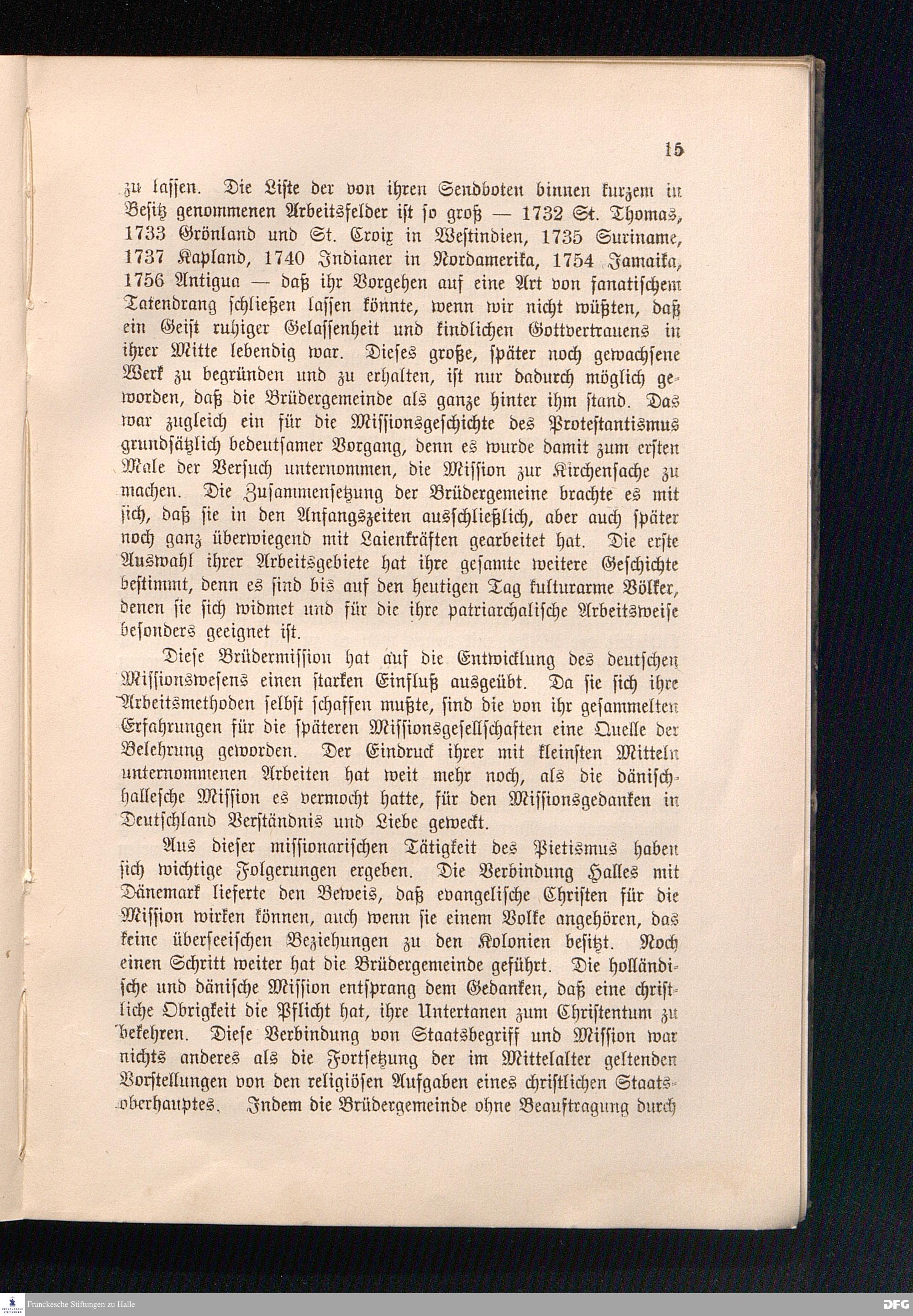 15

zu lassen. Die Liste der von ihren Sendboten binnen kurzem in Besitz genommenen Arbeitsfelder ist so groß — 1732 St. Thomas, 1733 Grönland und St. Croix in Westindien, 1735 Suriname, 1737 Kapland, 1740 Indianer in Nordamerika, 1754 Jamaika, 1756 Antigua — daß ihr Vorgehen auf eine Art von fanatischem Tatendrang schließen lassen könnte, wenn wir nicht wüßten, daß ein Geist ruhiger Gelassenheit und kindlichen Gottvertrauens in ihrer Mitte lebendig war. Dieses große, später noch gewachsene Werk zu begründen und zu erhalten, ist nur dadurch möglich geworden, daß die Brüdergemeinde als ganze hinter ihm stand. Das war zugleich ein für die Missionsgeschichte des Protestantismus grundsätzlich bedeutsamer Vorgang, denn es wurde damit zum ersten Male der Versuch unternommen, die Mission zur Kirchensache zu machen. Die Zusammensetzung der Brüdergemeine brachte es mit sich, daß sie in den Anfangszeiten ausschließlich, aber auch später noch ganz überwiegend mit Laienkräften gearbeitet hat. Die erste Auswahl ihrer Arbeitsgebiete hat ihre gesamte weitere Geschichte bestimmt, denn es sind bis auf den heutigen Tag kulturarme Völker, denen sie sich widmet und für die ihre patriarchalische Arbeitsweise besonders geeignet ist.

Diese Brüdermission hat auf die Entwicklung des deutschen Missionswesens einen starken Einfluß ausgeübt. Da sie sich ihre Arbeitsmethoden selbst schaffen mußte, sind die von ihr gesammelten Erfahrungen für die späteren Missionsgesellschaften eine Quelle der Belehrung geworden. Der Eindruck ihrer mit kleinsten Mitteln unternommenen Arbeiten hat weit mehr noch, als die dänisch-hallesche Mission es vermocht hatte, für den Missionsgedanken in Deutschland Verständnis und Liebe geweckt.

Aus dieser missionarischen Tätigkeit des Pietismus haben sich wichtige Folgerungen ergeben. Die Verbindung Halles mit Dänemark lieferte den Beweis, daß evangelische Christen für die Mission wirken können, auch wenn sie einem Volke angehören, das keine überseeischen Beziehungen zu den Kolonien besitzt. Noch einen Schritt weiter hat die Brüdergemeinde geführt. Die holländische und dänische Mission entsprang dem Gedanken, daß eine christliche Obrigkeit die Pflicht hat, ihre Untertanen zum Christentum zu bekehren. Diese Verbindung von Staatsbegriff und Mission war nichts anderes als die Fortsetzung der im Mittelalter geltenden Vorstellungen von den religiösen Aufgaben eines christlichen Staatsoberhauptes. Indem die Brüdergemeinde ohne Beauftragung durch

Franckesche Stiftungen zu Halle

DFG